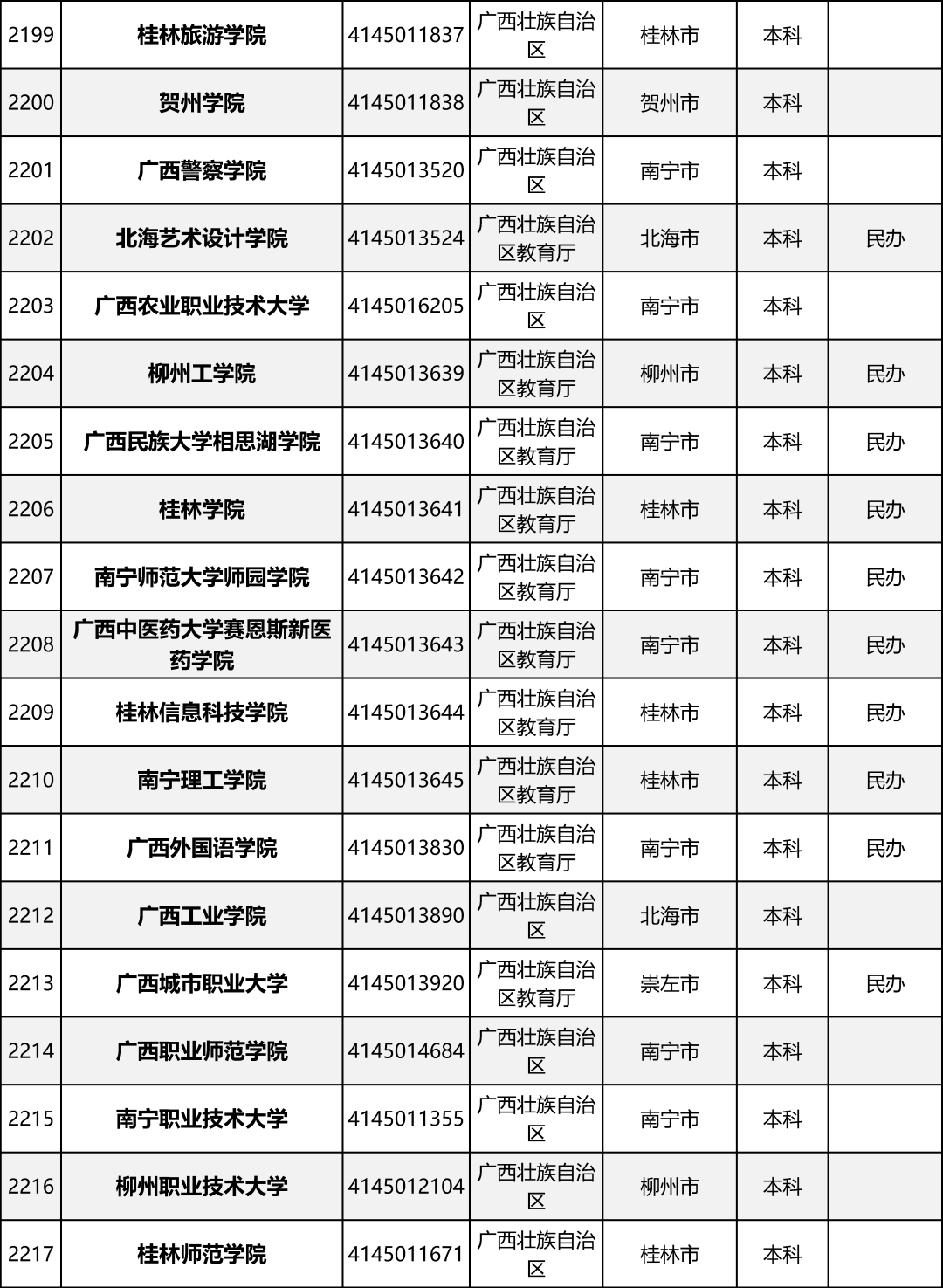 | 2199 | 桂林旅游学院 | 4145011837 | 广西壮族自治区 | 桂林市 | 本科 |  |
|---|---|---|---|---|---|---|
| 2200 | 贺州学院 | 4145011838 | 广西壮族自治区 | 贺州市 | 本科 |  |
| 2201 | 广西警察学院 | 4145013520 | 广西壮族自治区 | 南宁市 | 本科 |  |
| 2202 | 北海艺术设计学院 | 4145013524 | 广西壮族自治区教育厅 | 北海市 | 本科 | 民办 |
| 2203 | 广西农业职业技术大学 | 4145016205 | 广西壮族自治区 | 南宁市 | 本科 |  |
| 2204 | 柳州工学院 | 4145013639 | 广西壮族自治区教育厅 | 柳州市 | 本科 | 民办 |
| 2205 | 广西民族大学相思湖学院 | 4145013640 | 广西壮族自治区教育厅 | 南宁市 | 本科 | 民办 |
| 2206 | 桂林学院 | 4145013641 | 广西壮族自治区教育厅 | 桂林市 | 本科 | 民办 |
| 2207 | 南宁师范大学师园学院 | 4145013642 | 广西壮族自治区教育厅 | 南宁市 | 本科 | 民办 |
| 2208 | 广西中医药大学赛恩斯新医药学院 | 4145013643 | 广西壮族自治区教育厅 | 南宁市 | 本科 | 民办 |
| 2209 | 桂林信息科技学院 | 4145013644 | 广西壮族自治区教育厅 | 桂林市 | 本科 | 民办 |
| 2210 | 南宁理工学院 | 4145013645 | 广西壮族自治区教育厅 | 桂林市 | 本科 | 民办 |
| 2211 | 广西外国语学院 | 4145013830 | 广西壮族自治区教育厅 | 南宁市 | 本科 | 民办 |
| 2212 | 广西工业学院 | 4145013890 | 广西壮族自治区 | 北海市 | 本科 |  |
| 2213 | 广西城市职业大学 | 4145013920 | 广西壮族自治区教育厅 | 崇左市 | 本科 | 民办 |
| 2214 | 广西职业师范学院 | 4145014684 | 广西壮族自治区 | 南宁市 | 本科 |  |
| 2215 | 南宁职业技术大学 | 4145011355 | 广西壮族自治区 | 南宁市 | 本科 |  |
| 2216 | 柳州职业技术大学 | 4145012104 | 广西壮族自治区 | 柳州市 | 本科 |  |
| 2217 | 桂林师范学院 | 4145011671 | 广西壮族自治区 | 桂林市 | 本科 |  |